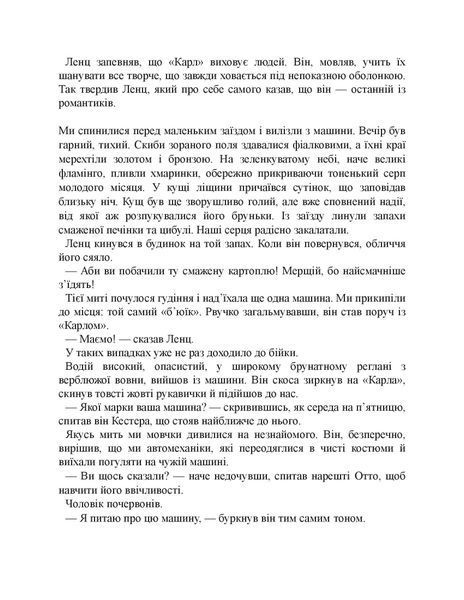 Ленц запевняв, що «Карл» виховує людей. Він, мовляв, учить їх шанувати все творче, що завжди ховається під непоказною оболонкою. Так твердив Ленц, який про себе самого казав, що він — останній із романтиків.

Ми спинилися перед маленьким заїздом і вилізли з машини. Вечір був гарний, тихий. Скиби зораного поля здавалися фіалковими, а їхні краї мерехтіли золотом і бронзою. На зеленкуватому небі, наче великі фламінго, пливли хмаринки, обережно прикриваючи тоненький серп молодого місяця. У кущі ліщини причаївся сутінок, що заповідав близьку ніч. Кущ був ще зворушливо голий, але вже сповнений надії, від якої аж розпукувалися його бруньки. Із заїзду линули запахи смаженої печінки та цибулі. Наші серця радісно закалатали.

Ленц кинувся в будинок на той запах. Коли він повернувся, обличчя його сяяло.

— Аби ви побачили ту смажену картоплю! Мерщій, бо найсмачніше з'їдять!

Тієї миті почулося гудіння і над'їхала ще одна машина. Ми прикипіли до місця: той самий «б'юїк». Рвучко загальмувавши, він став поруч із «Карлом».

— Маємо! — сказав Ленц.

У таких випадках уже не раз доходило до бійки.

Водій високий, опасистий, у широкому брунатному реглані з верблюжої вовни, вийшов із машини. Він скоса зиркнув на «Карла», скинув товсті жовті рукавички й підійшов до нас.

— Якої марки ваша машина? — скривившись, як середа на п'ятницю, спитав він Кестера, що стояв найближче до нього.

Якусь мить ми мовчки дивилися на незнайомого. Він, безперечно, вирішив, що ми автомеханіки, які переодяглися в чисті костюми й виїхали погуляти на чужій машині.

— Ви щось сказали? — наче недочувши, спитав нарешті Отто, щоб навчити його ввічливості.

Чоловік почервонів.

— Я питаю про цю машину, — буркнув він тим самим тоном.